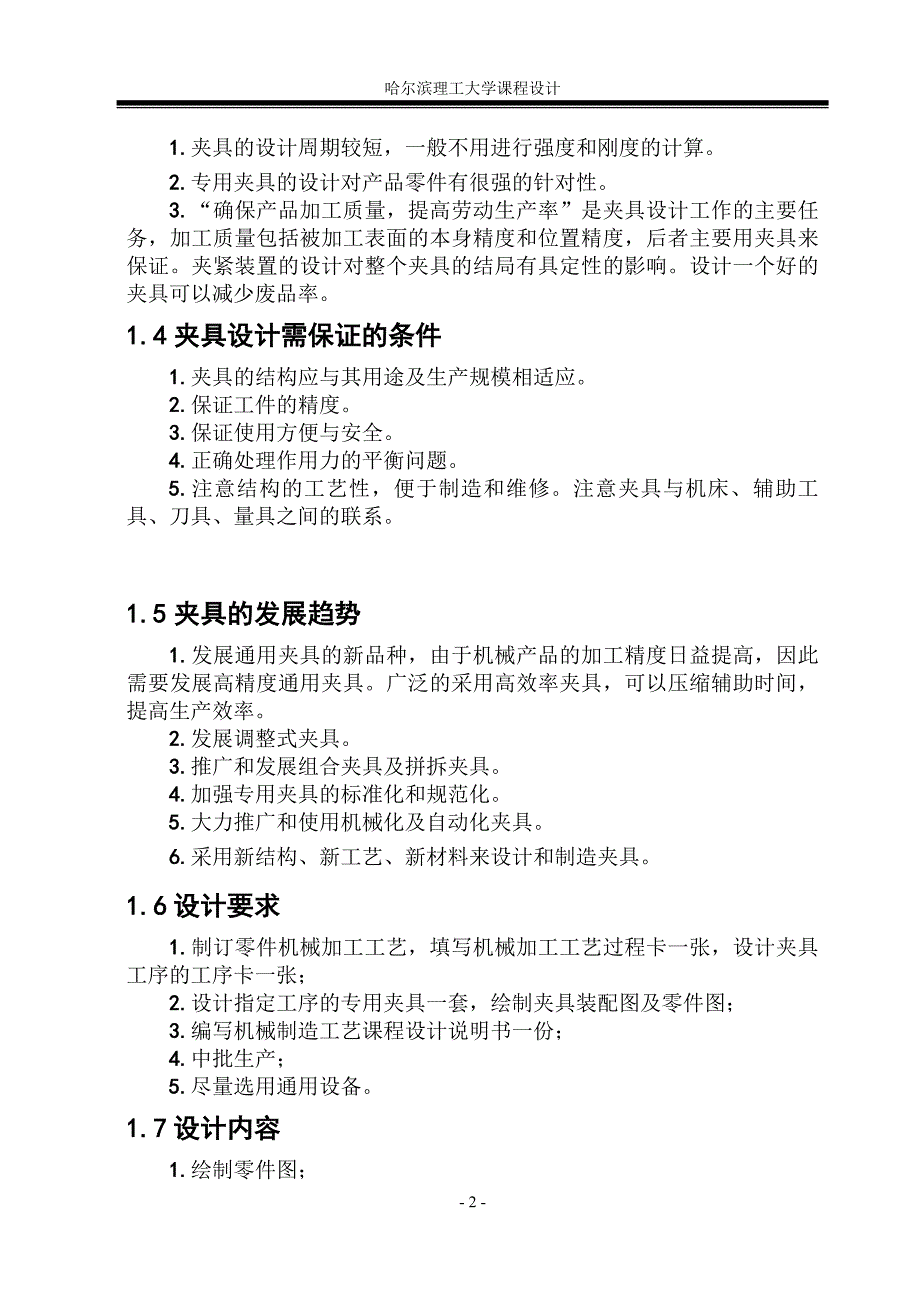 哈尔滨理工大学课程设计

1. 夹具的设计周期较短，一般不用进行强度和刚度的计算。

2. 专用夹具的设计对产品零件有很强的针对性。

3. “确保产品加工质量，提高劳动生产率”是夹具设计工作的主要任务，加工质量包括被加工表面的本身精度和位置精度，后者主要用夹具来保证。夹紧装置的设计对整个夹具的结局有具定性的影响。设计一个好的夹具可以减少废品率。

1.4 夹具设计需保证的条件

1. 夹具的结构应与其用途及生产规模相适应。
2. 保证工件的精度。
3. 保证使用方便与安全。
4. 正确处理作用力的平衡问题。
5. 注意结构的工艺性，便于制造和维修。注意夹具与机床、辅助工具、刀具、量具之间的联系。

1.5 夹具的发展趋势

1. 发展通用夹具的新品种，由于机械产品的加工精度日益提高，因此需要发展高精度通用夹具。广泛的采用高效率夹具，可以压缩辅助时间，提高生产效率。
2. 发展调整式夹具。
3. 推广和发展组合夹具及拼拆夹具。
4. 加强专用夹具的标准化和规范化。
5. 大力推广和使用机械化及自动化夹具。

6. 采用新结构、新工艺、新材料来设计和制造夹具。

1.6 设计要求

1. 制订零件机械加工工艺，填写机械加工工艺过程卡一张，设计夹具工序的工序卡一张；
2. 设计指定工序的专用夹具一套，绘制夹具装配图及零件图；
3. 编写机械制造工艺课程设计说明书一份；
4. 中批生产；
5. 尽量选用通用设备。

1.7 设计内容

1. 绘制零件图；

- 2 -